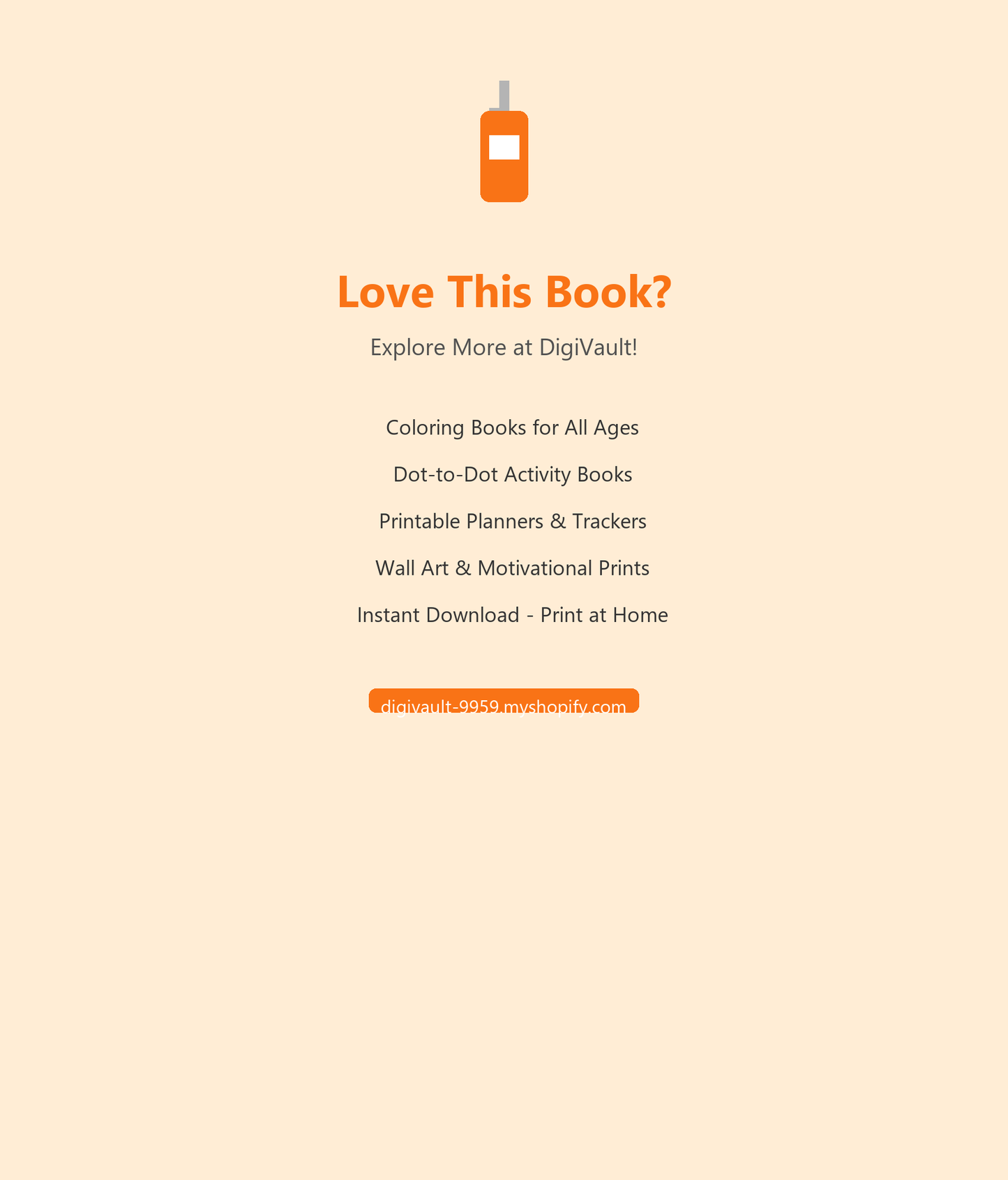 Love This Book?

Explore More at DigiVault!

Coloring Books for All Ages

Dot-to-Dot Activity Books

Printable Planners & Trackers

Wall Art & Motivational Prints

Instant Download - Print at Home

digivault-9959.myshopify.com